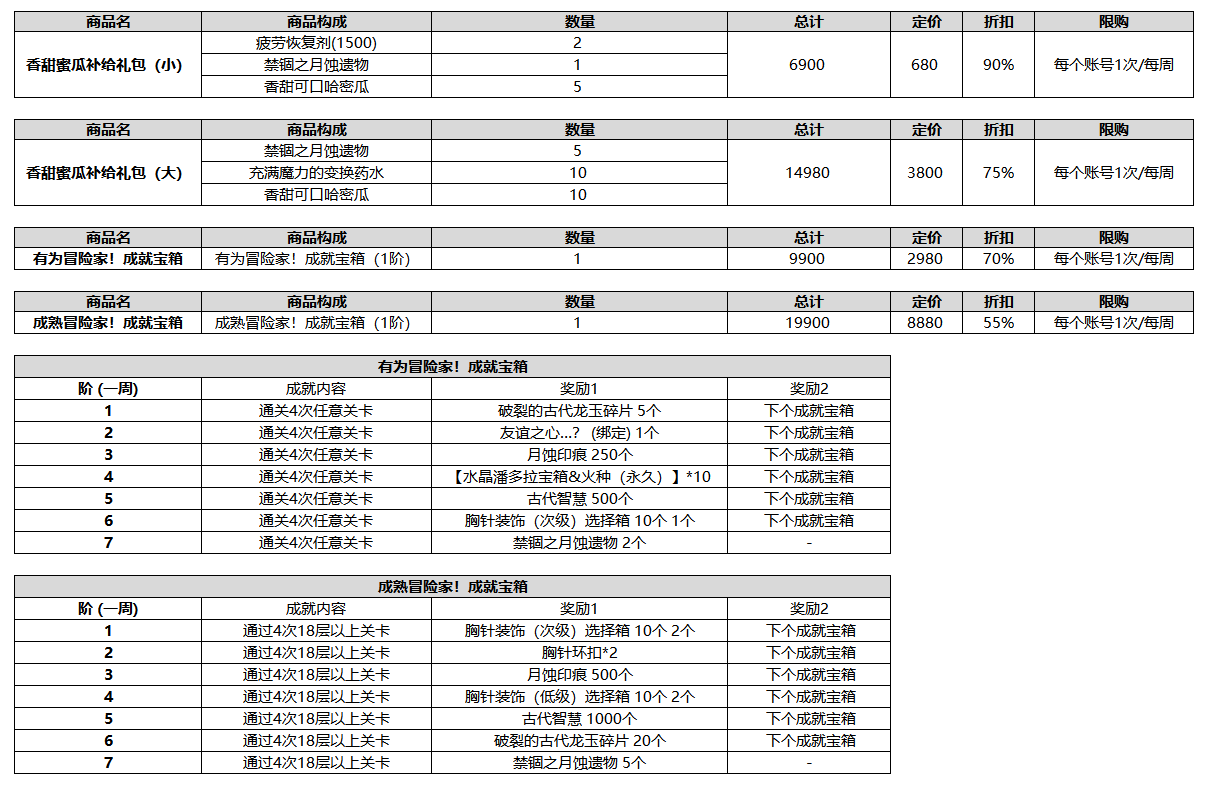 | 商品名 | 商品构成 | 数量 | 总计 | 定价 | 折扣 | 限购 |
|---|---|---|---|---|---|---|
| 香甜蜜瓜补给礼包（小） | 疲劳恢复剂(1500) | 2 | 6900 | 680 | 90% | 每个账号1次/每周 |
| | 禁锢之月蚀遗物 | 1 | | | | |
| | 香甜可口哈密瓜 | 5 | | | | |

| 商品名 | 商品构成 | 数量 | 总计 | 定价 | 折扣 | 限购 |
|---|---|---|---|---|---|---|
| 香甜蜜瓜补给礼包（大） | 禁锢之月蚀遗物 | 5 | 14980 | 3800 | 75% | 每个账号1次/每周 |
| | 充满魔力的变换药水 | 10 | | | | |
| | 香甜可口哈密瓜 | 10 | | | | |

| 商品名 | 商品构成 | 数量 | 总计 | 定价 | 折扣 | 限购 |
|---|---|---|---|---|---|---|
| 有为冒险家！成就宝箱 | 有为冒险家！成就宝箱（1阶） | 1 | 9900 | 2980 | 70% | 每个账号1次/每周 |

| 商品名 | 商品构成 | 数量 | 总计 | 定价 | 折扣 | 限购 |
|---|---|---|---|---|---|---|
| 成熟冒险家！成就宝箱 | 成熟冒险家！成就宝箱（1阶） | 1 | 19900 | 8880 | 55% | 每个账号1次/每周 |

有为冒险家！成就宝箱

| 阶 (一周) | 成就内容 | 奖励1 | 奖励2 |
|---|---|---|---|
| 1 | 通关4次任意关卡 | 破裂的古代龙玉碎片 5个 | 下个成就宝箱 |
| 2 | 通关4次任意关卡 | 友谊之心...？（绑定）1个 | 下个成就宝箱 |
| 3 | 通关4次任意关卡 | 月蚀印痕 250个 | 下个成就宝箱 |
| 4 | 通关4次任意关卡 | 【水晶潘多拉宝箱&火种（永久）】*10 | 下个成就宝箱 |
| 5 | 通关4次任意关卡 | 古代智慧 500个 | 下个成就宝箱 |
| 6 | 通关4次任意关卡 | 胸针装饰（次级）选择箱 10个 1个 | 下个成就宝箱 |
| 7 | 通关4次任意关卡 | 禁锢之月蚀遗物 2个 | - |

成熟冒险家！成就宝箱

| 阶 (一周) | 成就内容 | 奖励1 | 奖励2 |
|---|---|---|---|
| 1 | 通过4次18层以上关卡 | 胸针装饰（次级）选择箱 10个 2个 | 下个成就宝箱 |
| 2 | 通过4次18层以上关卡 | 胸针环扣*2 | 下个成就宝箱 |
| 3 | 通过4次18层以上关卡 | 月蚀印痕 500个 | 下个成就宝箱 |
| 4 | 通过4次18层以上关卡 | 胸针装饰（低级）选择箱 10个 2个 | 下个成就宝箱 |
| 5 | 通过4次18层以上关卡 | 古代智慧 1000个 | 下个成就宝箱 |
| 6 | 通过4次18层以上关卡 | 破裂的古代龙玉碎片 20个 | 下个成就宝箱 |
| 7 | 通过4次18层以上关卡 | 禁锢之月蚀遗物 5个 | - |